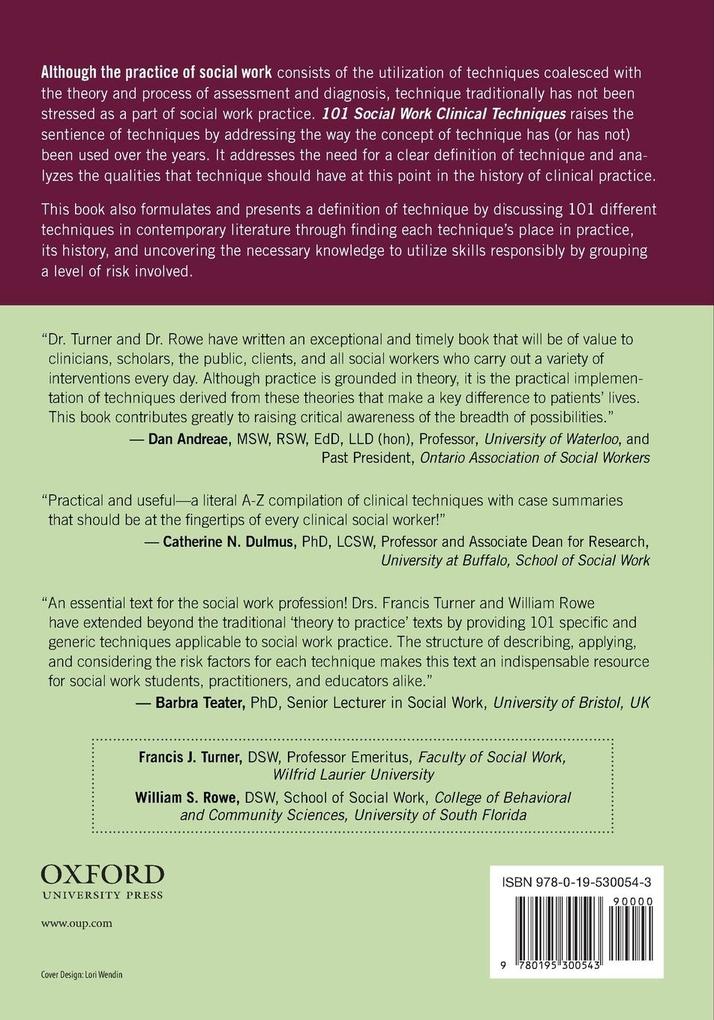 Although the practice of social work consists of the utilization of techniques coalesced with the theory and process of assessment and diagnosis, technique traditionally has not been stressed as a part of social work practice. 101 Social Work Clinical Techniques raises the sentience of techniques by addressing the way the concept of technique has (or has not) been used over the years. It addresses the need for a clear definition of technique and analyzes the qualities that technique should have at this point in the history of clinical practice.

This book also formulates and presents a definition of technique by discussing 101 different techniques in contemporary literature through finding each technique's place in practice, its history, and uncovering the necessary knowledge to utilize skills responsibly by grouping a level of risk involved.

"Dr. Turner and Dr. Rowe have written an exceptional and timely book that will be of value to clinicians, scholars, the public, clients, and all social workers who carry out a variety of interventions every day. Although practice is grounded in theory, it is the practical implementation of techniques derived from these theories that make a key difference to patients' lives. This book contributes greatly to raising critical awareness of the breadth of possibilities."
— Dan Andreae, MSW, RSW, EdD, LLD (hon), Professor, University of Waterloo, and Past President, Ontario Association of Social Workers

"Practical and useful—a literal A-Z compilation of clinical techniques with case summaries that should be at the fingertips of every clinical social worker!"
— Catherine N. Dulmus, PhD, LCSW, Professor and Associate Dean for Research, University at Buffalo, School of Social Work

"An essential text for the social work profession! Drs. Francis Turner and William Rowe have extended beyond the traditional 'theory to practice' texts by providing 101 specific and generic techniques applicable to social work practice. The structure of describing, applying, and considering the risk factors for each technique makes this text an indispensable resource for social work students, practitioners, and educators alike."
— Barbra Teater, PhD, Senior Lecturer in Social Work, University of Bristol, UK

Francis J. Turner, DSW, Professor Emeritus, Faculty of Social Work, Wilfrid Laurier University
William S. Rowe, DSW, School of Social Work, College of Behavioral and Community Sciences, University of South Florida

OXFORD
UNIVERSITY PRESS

www.oup.com

Cover Design: Lori Wendin

ISBN 978-0-19-530054-3

90000

9 780195 300543